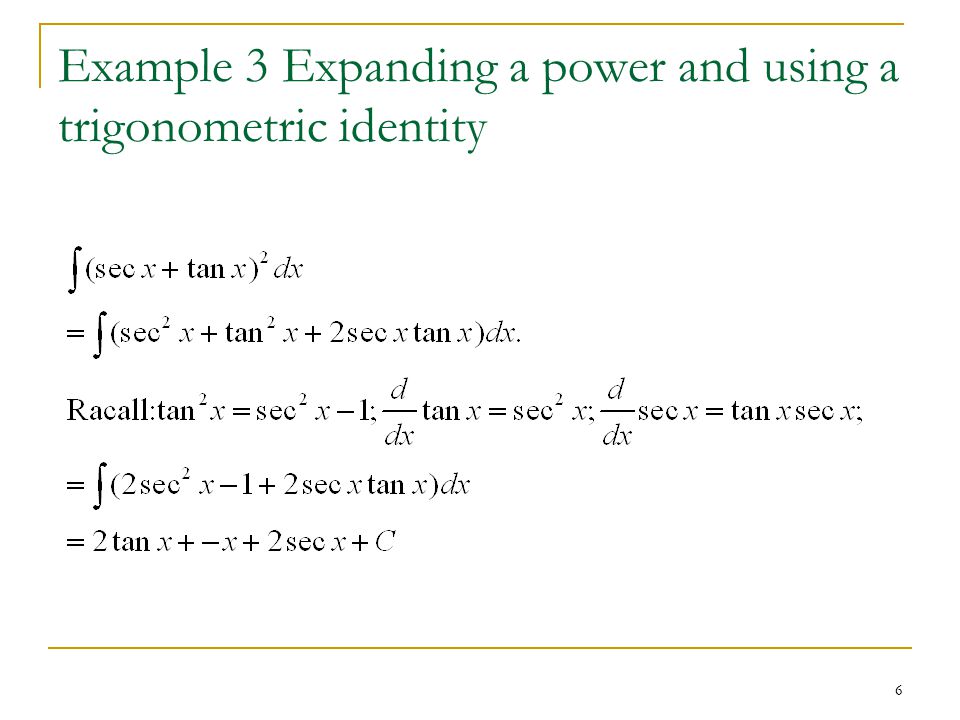 Example 3 Expanding a power and using a trigonometric identity

$\int (\sec x + \tan x)^2 dx$

$= \int (\sec^2 x + \tan^2 x + 2\sec x \tan x)dx.$

Racall: $\tan^2 x = \sec^2 x - 1; \frac{d}{dx}\tan x = \sec^2 x; \frac{d}{dx}\sec x = \tan x \sec x;$

$= \int (2\sec^2 x - 1 + 2\sec x \tan x)dx$

$= 2\tan x + -x + 2\sec x + C$

6